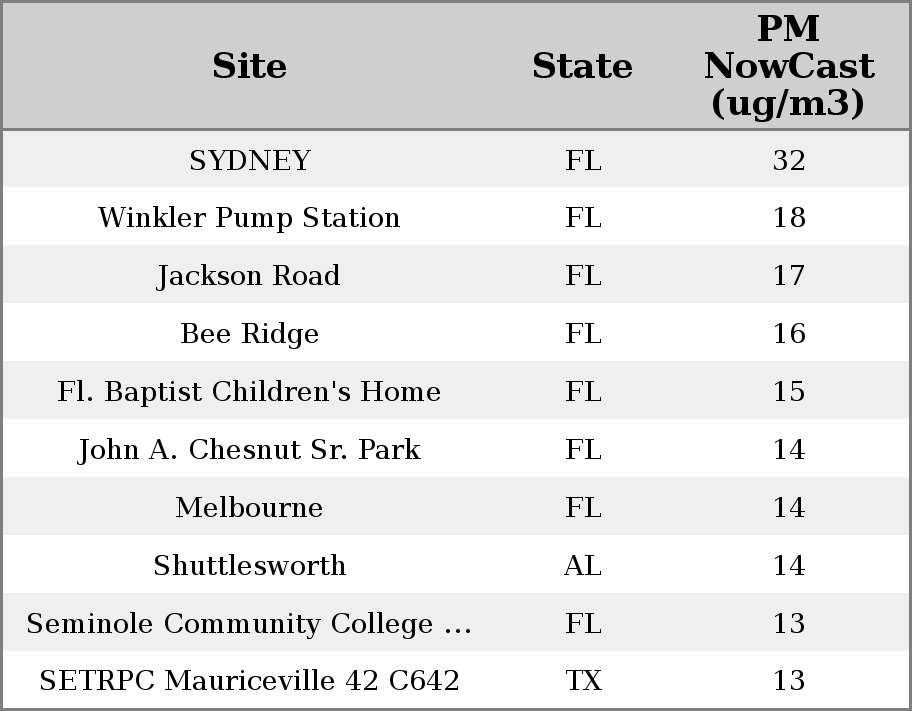 | Site | State | PM NowCast (ug/m3) |
|---|---|---|
| SYDNEY | FL | 32 |
| Winkler Pump Station | FL | 18 |
| Jackson Road | FL | 17 |
| Bee Ridge | FL | 16 |
| Fl. Baptist Children's Home | FL | 15 |
| John A. Chesnut Sr. Park | FL | 14 |
| Melbourne | FL | 14 |
| Shuttlesworth | AL | 14 |
| Seminole Community College ... | FL | 13 |
| SETRPC Mauriceville 42 C642 | TX | 13 |